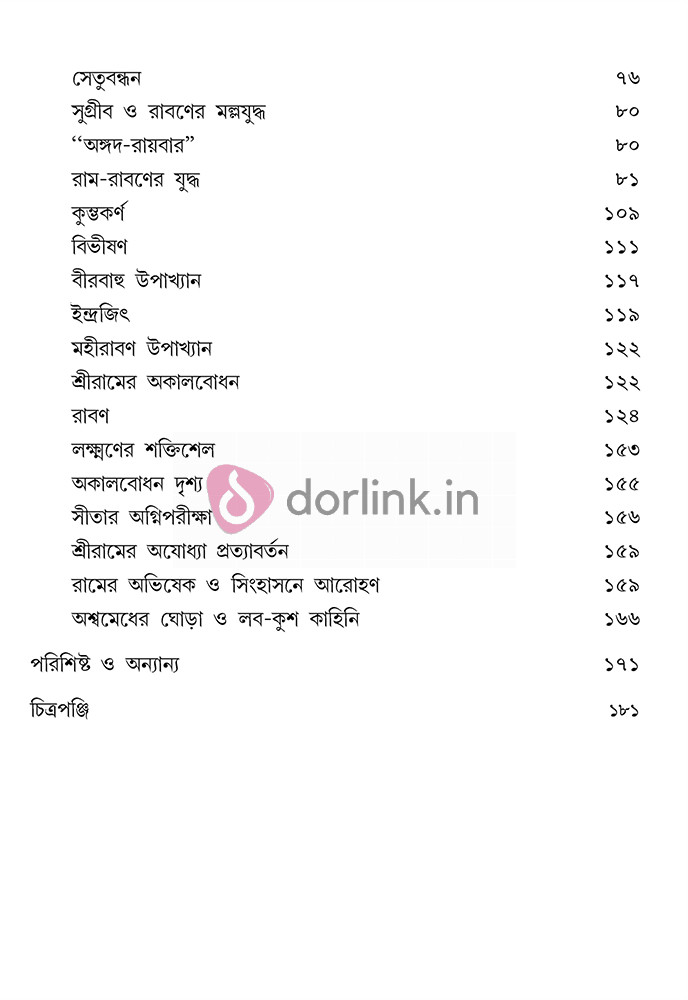 সেতুবন্ধন ৭৬
সুগ্রীব ও রাবণের মল্লযুদ্ধ ৮০
"অঙ্গদ-রায়বার" ৮০
রাম-রাবণের যুদ্ধ ৮১
কুম্ভকর্ণ ১০৯
বিভীষণ ১১১
বীরবাহু উপাখ্যান ১১৭
ইন্দ্রজিৎ ১১৯
মহীরাবণ উপাখ্যান ১২২
শ্রীরামের অকালবোধন ১২২
রাবণ ১২৪
লক্ষ্মণের শক্তিশেল ১৫৩
অকালবোধন দৃশ্য ১৫৫
সীতার অগ্নিপরীক্ষা ১৫৬
শ্রীরামের অযোধ্যা প্রত্যাবর্তন ১৫৯
রামের অভিষেক ও সিংহাসনে আরোহণ ১৫৯
অশ্বমেধের ঘোড়া ও লব-কুশ কাহিনি ১৬৬

পরিশিষ্ট ও অন্যান্য ১৭১

চিত্রপঞ্জি ১৮১

dorlink.in